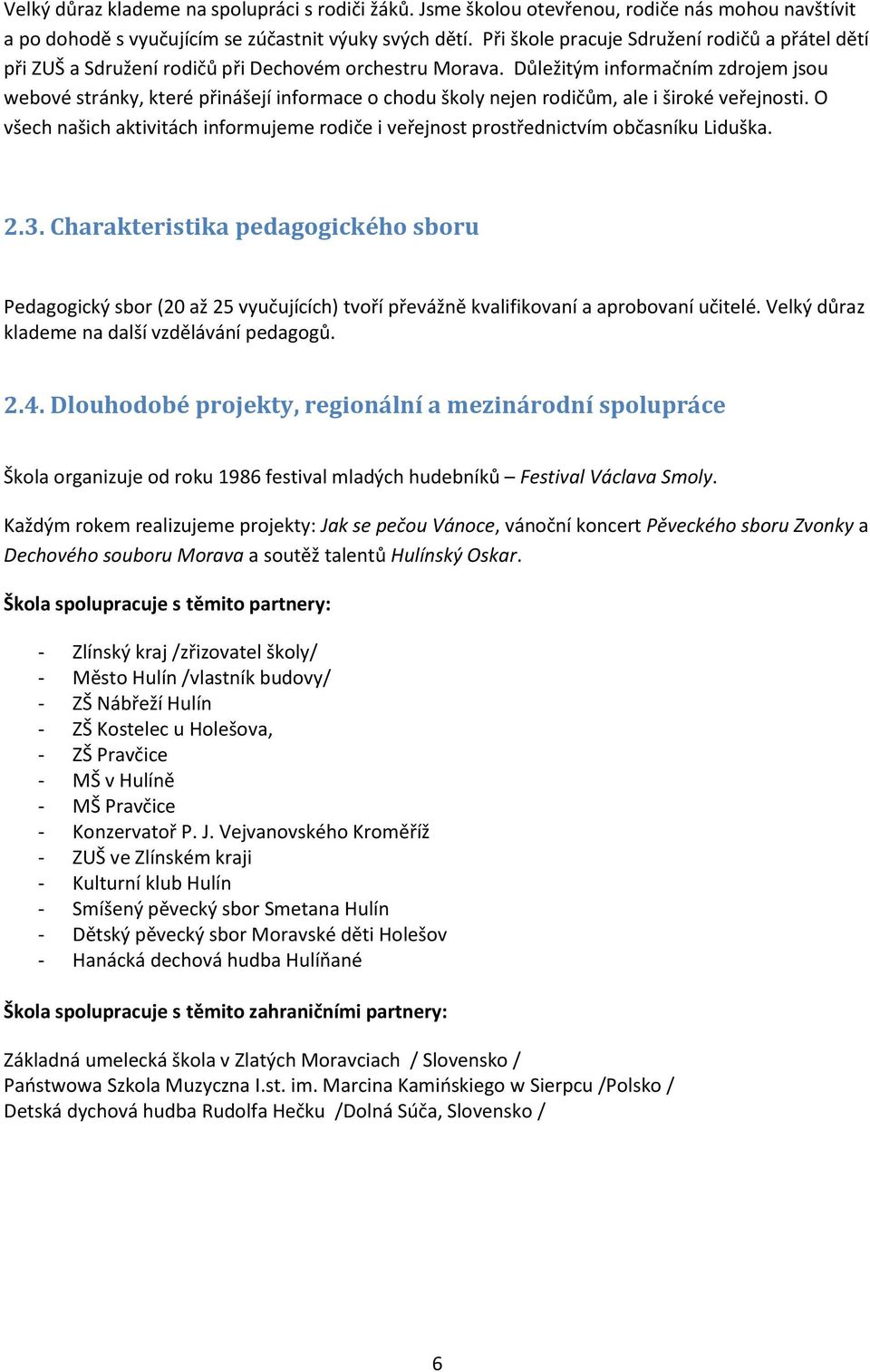 Velký důraz klademe na spolupráci s rodiči žáků. Jsme školou otevřenou, rodiče nás mohou navštívit a po dohodě s vyučujícím se zúčastnit výuky svých dětí. Při škole pracuje Sdružení rodičů a přátel dětí při ZUŠ a Sdružení rodičů při Dechovém orchestru Morava. Důležitým informačním zdrojem jsou webové stránky, které přinášejí informace o chodu školy nejen rodičům, ale i široké veřejnosti. O všech našich aktivitách informujeme rodiče i veřejnost prostřednictvím občasníku Liduška.

2.3. Charakteristika pedagogického sboru

Pedagogický sbor (20 až 25 vyučujících) tvoří převážně kvalifikovaní a aprobovaní učitelé. Velký důraz klademe na další vzdělávání pedagogů.

2.4. Dlouhodobé projekty, regionální a mezinárodní spolupráce

Škola organizuje od roku 1986 festival mladých hudebníků – Festival Václava Smoly.

Každým rokem realizujeme projekty: Jak se pečou Vánoce, vánoční koncert Pěveckého sboru Zvonky a Dechového souboru Morava a soutěž talentů Hulínský Oskar.

Škola spolupracuje s těmito partnery:

- Zlínský kraj /zřizovatel školy/
- Město Hulín /vlastník budovy/
- ZŠ Nábřeží Hulín
- ZŠ Kostelec u Holešova,
- ZŠ Pravčice
- MŠ v Hulíně
- MŠ Pravčice
- Konzervatoř P. J. Vejvanovského Kroměříž
- ZUŠ ve Zlínském kraji
- Kulturní klub Hulín
- Smíšený pěvecký sbor Smetana Hulín
- Dětský pěvecký sbor Moravské děti Holešov
- Hanácká dechová hudba Hulíňané

Škola spolupracuje s těmito zahraničními partnery:

Základná umelecká škola v Zlatých Moravciach / Slovensko /
Państwowa Szkola Muzyczna I.st. im. Marcina Kamińskiego w Sierpcu /Polsko /
Detská dychová hudba Rudolfa Hečku /Dolná Súča, Slovensko /

6